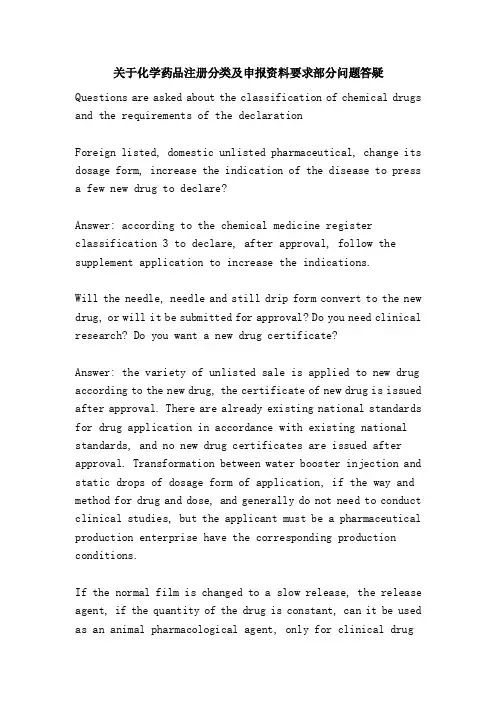 关于化学药品注册分类及申报资料要求部分问题答疑

Questions are asked about the classification of chemical drugs and the requirements of the declaration

Foreign listed, domestic unlisted pharmaceutical, change its dosage form, increase the indication of the disease to press a few new drug to declare?

Answer: according to the chemical medicine register classification 3 to declare, after approval, follow the supplement application to increase the indications.

Will the needle, needle and still drip form convert to the new drug, or will it be submitted for approval? Do you need clinical research? Do you want a new drug certificate?

Answer: the variety of unlisted sale is applied to new drug according to the new drug, the certificate of new drug is issued after approval. There are already existing national standards for drug application in accordance with existing national standards, and no new drug certificates are issued after approval. Transformation between water booster injection and static drops of dosage form of application, if the way and method for drug and dose, and generally do not need to conduct clinical studies, but the applicant must be a pharmaceutical production enterprise have the corresponding production conditions.

If the normal film is changed to a slow release, the release agent, if the quantity of the drug is constant, can it be used as an animal pharmacological agent, only for clinical drug